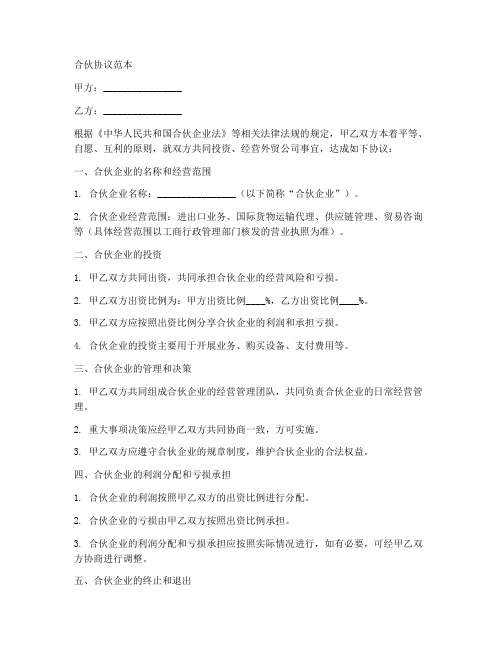 合伙协议范本

甲方：________________

乙方：________________

根据《中华人民共和国合伙企业法》等相关法律法规的规定，甲乙双方本着平等、自愿、互利的原则，就双方共同投资、经营外贸公司事宜，达成如下协议：

一、合伙企业的名称和经营范围

1. 合伙企业名称：________________（以下简称“合伙企业”）。

2. 合伙企业经营范围：进出口业务、国际货物运输代理、供应链管理、贸易咨询等（具体经营范围以工商行政管理部门核发的营业执照为准）。

二、合伙企业的投资

1. 甲乙双方共同出资，共同承担合伙企业的经营风险和亏损。

2. 甲乙双方出资比例为：甲方出资比例____%，乙方出资比例____%。

3. 甲乙双方应按照出资比例分享合伙企业的利润和承担亏损。

4. 合伙企业的投资主要用于开展业务、购买设备、支付费用等。

三、合伙企业的管理和决策

1. 甲乙双方共同组成合伙企业的经营管理团队，共同负责合伙企业的日常经营管理。

2. 重大事项决策应经甲乙双方共同协商一致，方可实施。

3. 甲乙双方应遵守合伙企业的规章制度，维护合伙企业的合法权益。

四、合伙企业的利润分配和亏损承担

1. 合伙企业的利润按照甲乙双方的出资比例进行分配。

2. 合伙企业的亏损由甲乙双方按照出资比例承担。

3. 合伙企业的利润分配和亏损承担应按照实际情况进行，如有必要，可经甲乙双方协商进行调整。

五、合伙企业的终止和退出